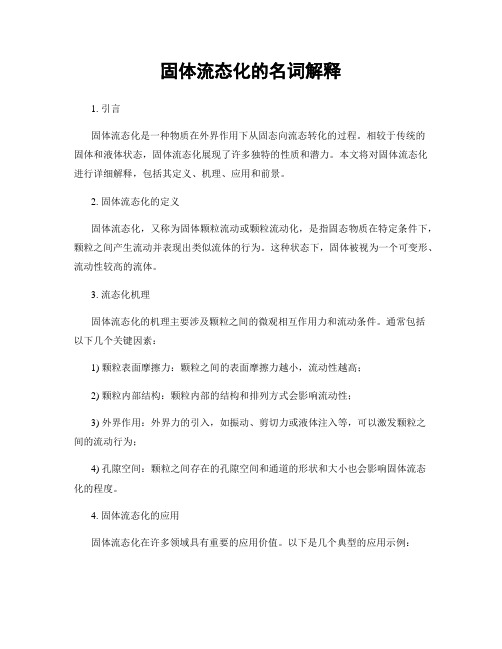 固体流态化的名词解释

1. 引言

固体流态化是一种物质在外界作用下从固态向流态转化的过程。相较于传统的固体和液体状态，固体流态化展现了许多独特的性质和潜力。本文将对固体流态化进行详细解释，包括其定义、机理、应用和前景。

2. 固体流态化的定义

固体流态化，又称为固体颗粒流动或颗粒流动化，是指固态物质在特定条件下，颗粒之间产生流动并表现出类似流体的行为。这种状态下，固体被视为一个可变形、流动性较高的流体。

3. 流态化机理

固体流态化的机理主要涉及颗粒之间的微观相互作用力和流动条件。通常包括以下几个关键因素：

1) 颗粒表面摩擦力：颗粒之间的表面摩擦力越小，流动性越高；

2) 颗粒内部结构：颗粒内部的结构和排列方式会影响流动性；

3) 外界作用：外界力的引入，如振动、剪切力或液体注入等，可以激发颗粒之间的流动行为；

4) 孔隙空间：颗粒之间存在的孔隙空间和通道的形状和大小也会影响固体流态化的程度。

4. 固体流态化的应用

固体流态化在许多领域具有重要的应用价值。以下是几个典型的应用示例：